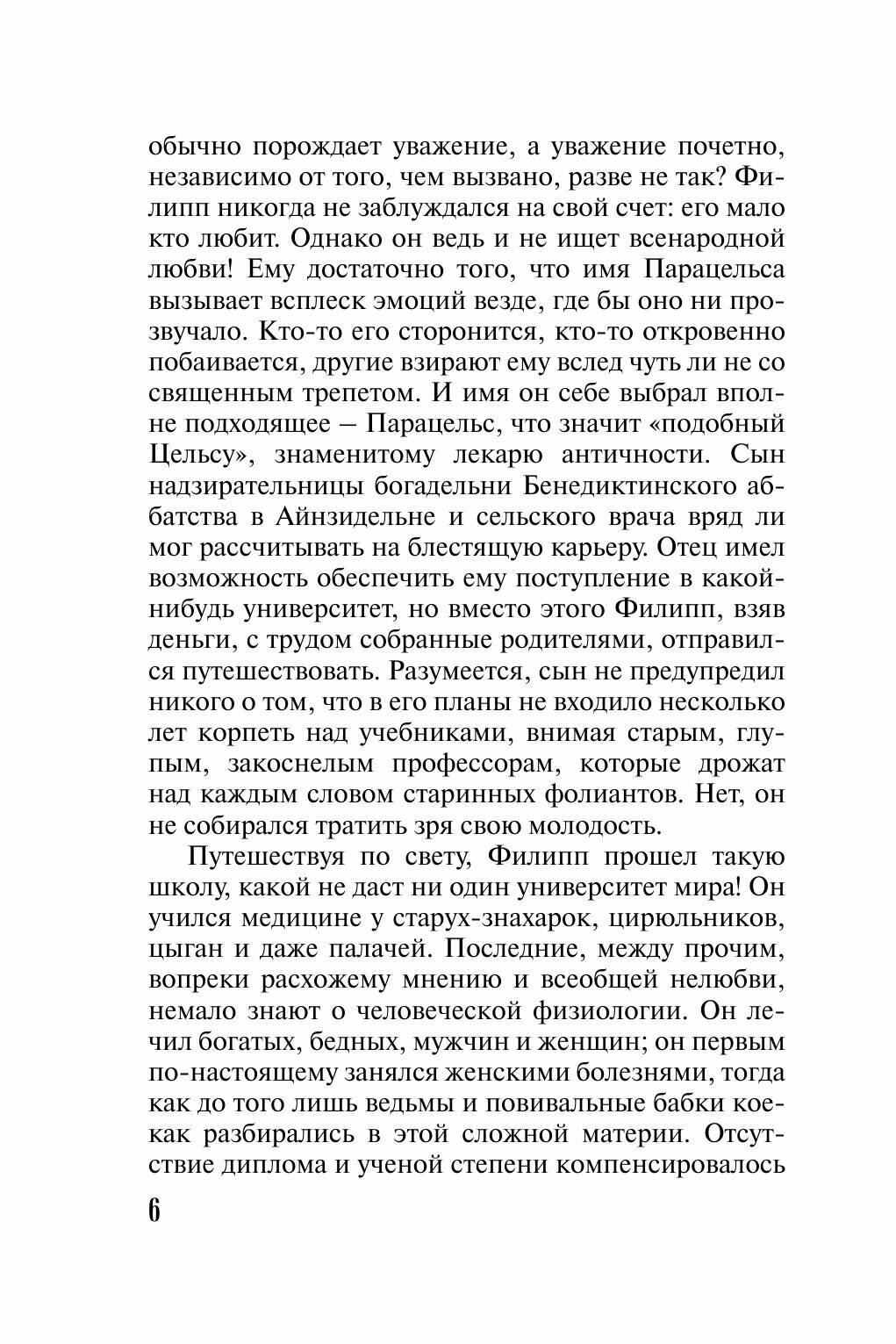 обычно порождает уважение, а уважение почетно, независимо от того, чем вызвано, разве не так? Филипп никогда не заблуждался на свой счет: его мало кто любит. Однако он ведь и не ищет всенародной любви! Ему достаточно того, что имя Парацельса вызывает всплеск эмоций везде, где бы оно ни прозвучало. Кто-то его сторонится, кто-то откровенно побаивается, другие взирают ему вслед чуть ли не со священным трепетом. И имя он себе выбрал вполне подходящее – Парацельс, что значит «подобный Цельсу», знаменитому лекарю античности. Сын надзирательницы богадельни Бенедиктинского аббатства в Айнзидельне и сельского врача вряд ли мог рассчитывать на блестящую карьеру. Отец имел возможность обеспечить ему поступление в какой-нибудь университет, но вместо этого Филипп, взяв деньги, с трудом собранные родителями, отправился путешествовать. Разумеется, сын не предупредил никого о том, что в его планы не входило несколько лет корпеть над учебниками, внимая старым, глупым, закоснелым профессорам, которые дрожат над каждым словом старинных фолиантов. Нет, он не собирался тратить зря свою молодость.

Путешествуя по свету, Филипп прошел такую школу, какой не даст ни один университет мира! Он учился медицине у старух-знахарок, цирюльников, цыган и даже палачей. Последние, между прочим, вопреки расхожему мнению и всеобщей нелюбви, немало знают о человеческой физиологии. Он лечил богатых, бедных, мужчин и женщин; он первым по-настоящему занялся женскими болезнями, тогда как до того лишь ведьмы и повивальные бабки кое-как разбирались в этой сложной материи. Отсутствие диплома и ученой степени компенсировалось

6